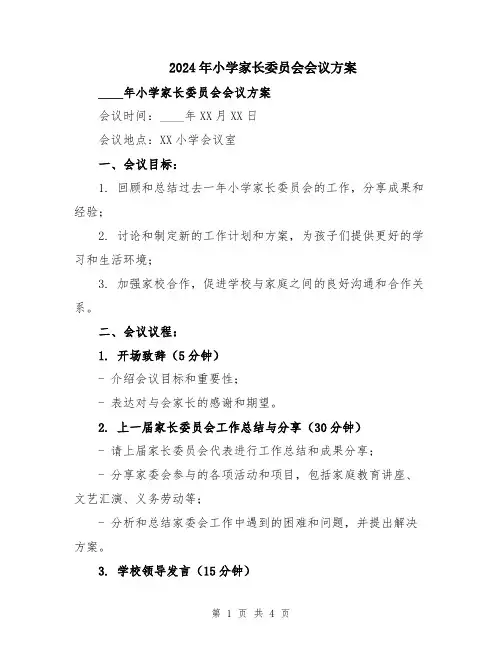 2024年小学家长委员会会议方案

____年小学家长委员会会议方案

会议时间：____年XX月XX日

会议地点：XX小学会议室

一、会议目标：

1. 回顾和总结过去一年小学家长委员会的工作，分享成果和经验；

2. 讨论和制定新的工作计划和方案，为孩子们提供更好的学习和生活环境；

3. 加强家校合作，促进学校与家庭之间的良好沟通和合作关系。

二、会议议程：

1. 开场致辞（5分钟）

- 介绍会议目标和重要性；

- 表达对与会家长的感谢和期望。

2. 上一届家长委员会工作总结与分享（30分钟）

- 请上届家长委员会代表进行工作总结和成果分享；

- 分享家委会参与的各项活动和项目，包括家庭教育讲座、文艺汇演、义务劳动等；

- 分析和总结家委会工作中遇到的困难和问题，并提出解决方案。

3. 学校领导发言（15分钟）

第 1 页 共 4 页